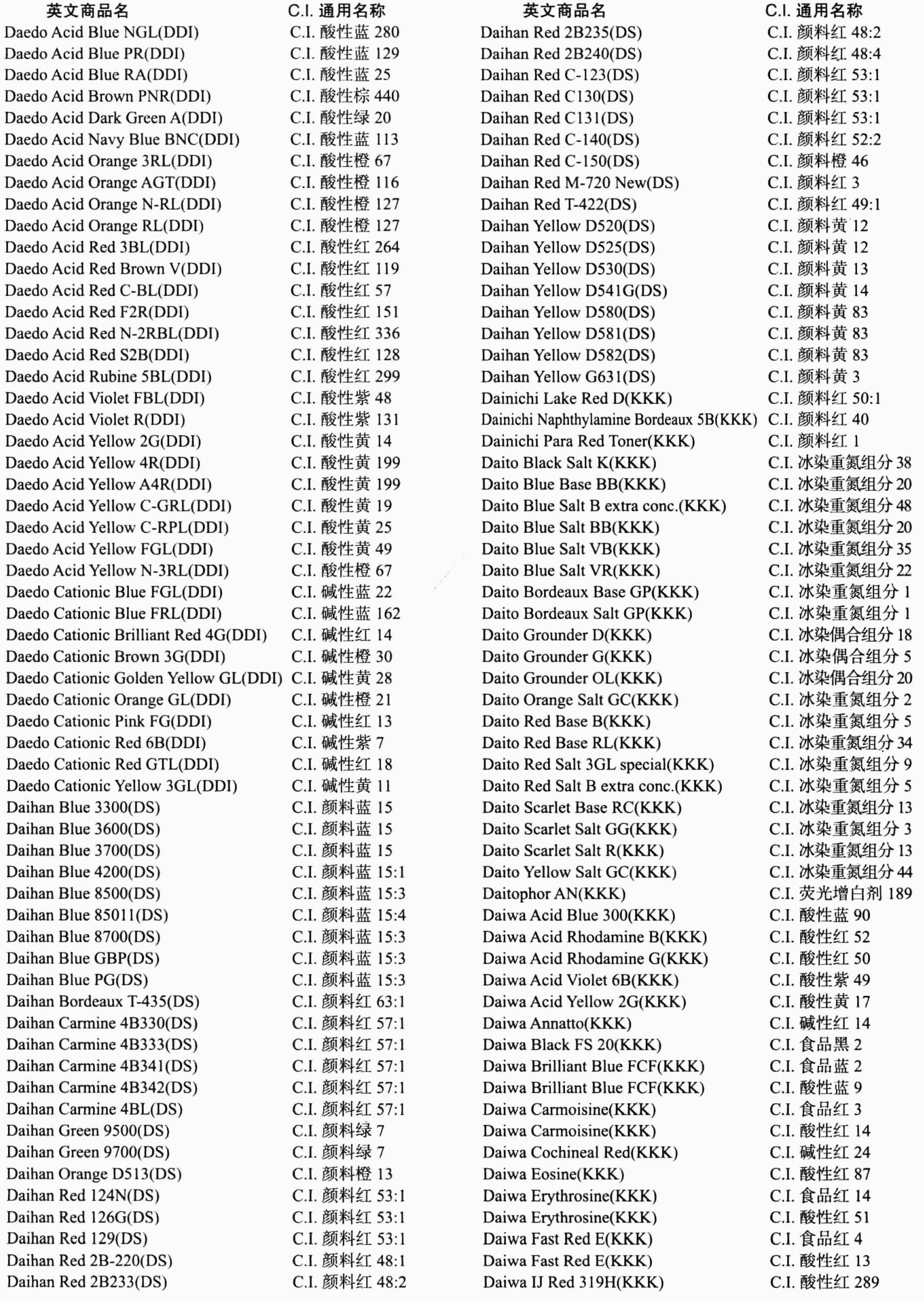 | 英文商品名 | C.I. 通用名称 |
|---|---|
| Daedo Acid Blue NGL(DDI) | C.I. 酸性蓝 280 |
| Daedo Acid Blue PR(DDI) | C.I. 酸性蓝 129 |
| Daedo Acid Blue RA(DDI) | C.I. 酸性蓝 25 |
| Daedo Acid Brown PNR(DDI) | C.I. 酸性棕 440 |
| Daedo Acid Dark Green A(DDI) | C.I. 酸性绿 20 |
| Daedo Acid Navy Blue BNC(DDI) | C.I. 酸性蓝 113 |
| Daedo Acid Orange 3RL(DDI) | C.I. 酸性橙 67 |
| Daedo Acid Orange AGT(DDI) | C.I. 酸性橙 116 |
| Daedo Acid Orange N-RL(DDI) | C.I. 酸性橙 127 |
| Daedo Acid Orange RL(DDI) | C.I. 酸性橙 127 |
| Daedo Acid Red 3BL(DDI) | C.I. 酸性红 264 |
| Daedo Acid Red Brown V(DDI) | C.I. 酸性红 119 |
| Daedo Acid Red C-BL(DDI) | C.I. 酸性红 57 |
| Daedo Acid Red F2R(DDI) | C.I. 酸性红 151 |
| Daedo Acid Red N-2RBL(DDI) | C.I. 酸性红 336 |
| Daedo Acid Red S2B(DDI) | C.I. 酸性红 128 |
| Daedo Acid Rubine 5BL(DDI) | C.I. 酸性红 299 |
| Daedo Acid Violet FBL(DDI) | C.I. 酸性紫 48 |
| Daedo Acid Violet R(DDI) | C.I. 酸性紫 131 |
| Daedo Acid Yellow 2G(DDI) | C.I. 酸性黄 14 |
| Daedo Acid Yellow 4R(DDI) | C.I. 酸性黄 199 |
| Daedo Acid Yellow A4R(DDI) | C.I. 酸性黄 199 |
| Daedo Acid Yellow C-GRL(DDI) | C.I. 酸性黄 19 |
| Daedo Acid Yellow C-RPL(DDI) | C.I. 酸性黄 25 |
| Daedo Acid Yellow FGL(DDI) | C.I. 酸性黄 49 |
| Daedo Acid Yellow N-3RL(DDI) | C.I. 酸性橙 67 |
| Daedo Cationic Blue FGL(DDI) | C.I. 碱性蓝 22 |
| Daedo Cationic Blue FRL(DDI) | C.I. 碱性蓝 162 |
| Daedo Cationic Brilliant Red 4G(DDI) | C.I. 碱性红 14 |
| Daedo Cationic Brown 3G(DDI) | C.I. 碱性橙 30 |
| Daedo Cationic Golden Yellow GL(DDI) | C.I. 碱性黄 28 |
| Daedo Cationic Orange GL(DDI) | C.I. 碱性橙 21 |
| Daedo Cationic Pink FG(DDI) | C.I. 碱性红 13 |
| Daedo Cationic Red 6B(DDI) | C.I. 碱性紫 7 |
| Daedo Cationic Red GTL(DDI) | C.I. 碱性红 18 |
| Daedo Cationic Yellow 3GL(DDI) | C.I. 碱性黄 11 |
| Daihan Blue 3300(DS) | C.I. 颜料蓝 15 |
| Daihan Blue 3600(DS) | C.I. 颜料蓝 15 |
| Daihan Blue 3700(DS) | C.I. 颜料蓝 15 |
| Daihan Blue 4200(DS) | C.I. 颜料蓝 15:1 |
| Daihan Blue 8500(DS) | C.I. 颜料蓝 15:3 |
| Daihan Blue 85011(DS) | C.I. 颜料蓝 15:4 |
| Daihan Blue 8700(DS) | C.I. 颜料蓝 15:3 |
| Daihan Blue GBP(DS) | C.I. 颜料蓝 15:3 |
| Daihan Blue PG(DS) | C.I. 颜料蓝 15:3 |
| Daihan Bordeaux T-435(DS) | C.I. 颜料红 63:1 |
| Daihan Carmine 4B330(DS) | C.I. 颜料红 57:1 |
| Daihan Carmine 4B333(DS) | C.I. 颜料红 57:1 |
| Daihan Carmine 4B341(DS) | C.I. 颜料红 57:1 |
| Daihan Carmine 4B342(DS) | C.I. 颜料红 57:1 |
| Daihan Carmine 4BL(DS) | C.I. 颜料红 57:1 |
| Daihan Green 9500(DS) | C.I. 颜料绿 7 |
| Daihan Green 9700(DS) | C.I. 颜料绿 7 |
| Daihan Orange D513(DS) | C.I. 颜料橙 13 |
| Daihan Red 124N(DS) | C.I. 颜料红 53:1 |
| Daihan Red 126G(DS) | C.I. 颜料红 53:1 |
| Daihan Red 129(DS) | C.I. 颜料红 53:1 |
| Daihan Red 2B-220(DS) | C.I. 颜料红 48:1 |
| Daihan Red 2B233(DS) | C.I. 颜料红 48:2 |

| 英文商品名 | C.I. 通用名称 |
|---|---|
| Daihan Red 2B235(DS) | C.I. 颜料红 48:2 |
| Daihan Red 2B240(DS) | C.I. 颜料红 48:4 |
| Daihan Red C-123(DS) | C.I. 颜料红 53:1 |
| Daihan Red C130(DS) | C.I. 颜料红 53:1 |
| Daihan Red C131(DS) | C.I. 颜料红 53:1 |
| Daihan Red C-140(DS) | C.I. 颜料红 52:2 |
| Daihan Red C-150(DS) | C.I. 颜料橙 46 |
| Daihan Red M-720 New(DS) | C.I. 颜料红 3 |
| Daihan Red T-422(DS) | C.I. 颜料红 49:1 |
| Daihan Yellow D520(DS) | C.I. 颜料黄 12 |
| Daihan Yellow D525(DS) | C.I. 颜料黄 12 |
| Daihan Yellow D530(DS) | C.I. 颜料黄 13 |
| Daihan Yellow D541G(DS) | C.I. 颜料黄 14 |
| Daihan Yellow D580(DS) | C.I. 颜料黄 83 |
| Daihan Yellow D581(DS) | C.I. 颜料黄 83 |
| Daihan Yellow D582(DS) | C.I. 颜料黄 83 |
| Daihan Yellow G631(DS) | C.I. 颜料黄 3 |
| Dainichi Lake Red D(KKK) | C.I. 颜料红 50:1 |
| Dainichi Naphthylamine Bordeaux 5B(KKK) | C.I. 颜料红 40 |
| Dainichi Para Red Toner(KKK) | C.I. 颜料红 1 |
| Daito Black Salt K(KKK) | C.I. 冰染重氮组分 38 |
| Daito Blue Base BB(KKK) | C.I. 冰染重氮组分 20 |
| Daito Blue Salt B extra conc.(KKK) | C.I. 冰染重氮组分 48 |
| Daito Blue Salt BB(KKK) | C.I. 冰染重氮组分 20 |
| Daito Blue Salt VB(KKK) | C.I. 冰染重氮组分 35 |
| Daito Blue Salt VR(KKK) | C.I. 冰染重氮组分 22 |
| Daito Bordeaux Base GP(KKK) | C.I. 冰染重氮组分 1 |
| Daito Bordeaux Salt GP(KKK) | C.I. 冰染重氮组分 1 |
| Daito Grounder D(KKK) | C.I. 冰染偶合组分 18 |
| Daito Grounder G(KKK) | C.I. 冰染偶合组分 5 |
| Daito Grounder OL(KKK) | C.I. 冰染偶合组分 20 |
| Daito Orange Salt GC(KKK) | C.I. 冰染重氮组分 2 |
| Daito Red Base B(KKK) | C.I. 冰染重氮组分 5 |
| Daito Red Base RL(KKK) | C.I. 冰染重氮组分 34 |
| Daito Red Salt 3GL special(KKK) | C.I. 冰染重氮组分 9 |
| Daito Red Salt B extra conc.(KKK) | C.I. 冰染重氮组分 5 |
| Daito Scarlet Base RC(KKK) | C.I. 冰染重氮组分 13 |
| Daito Scarlet Salt GG(KKK) | C.I. 冰染重氮组分 3 |
| Daito Scarlet Salt R(KKK) | C.I. 冰染重氮组分 13 |
| Daito Yellow Salt GC(KKK) | C.I. 冰染重氮组分 44 |
| Daitophor AN(KKK) | C.I. 荧光增白剂 189 |
| Daiwa Acid Blue 300(KKK) | C.I. 酸性蓝 90 |
| Daiwa Acid Rhodamine B(KKK) | C.I. 酸性红 52 |
| Daiwa Acid Rhodamine G(KKK) | C.I. 酸性红 50 |
| Daiwa Acid Violet 6B(KKK) | C.I. 酸性紫 49 |
| Daiwa Acid Yellow 2G(KKK) | C.I. 酸性黄 17 |
| Daiwa Annatto(KKK) | C.I. 碱性红 14 |
| Daiwa Black FS 20(KKK) | C.I. 食品黑 2 |
| Daiwa Brilliant Blue FCF(KKK) | C.I. 食品蓝 2 |
| Daiwa Brilliant Blue FCF(KKK) | C.I. 酸性蓝 9 |
| Daiwa Carmoisine(KKK) | C.I. 食品红 3 |
| Daiwa Carmoisine(KKK) | C.I. 酸性红 14 |
| Daiwa Cochineal Red(KKK) | C.I. 碱性红 24 |
| Daiwa Eosine(KKK) | C.I. 酸性红 87 |
| Daiwa Erythrosine(KKK) | C.I. 食品红 14 |
| Daiwa Erythrosine(KKK) | C.I. 酸性红 51 |
| Daiwa Fast Red E(KKK) | C.I. 食品红 4 |
| Daiwa Fast Red E(KKK) | C.I. 酸性红 13 |
| Daiwa IJ Red 319H(KKK) | C.I. 酸性红 289 |